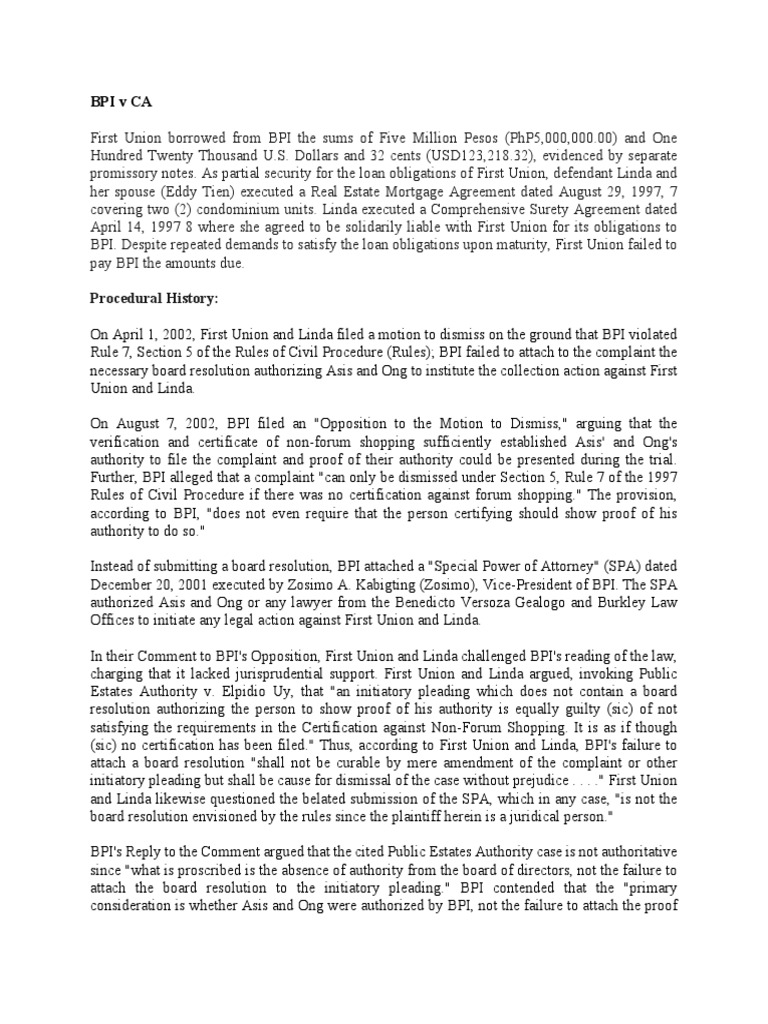 BPI v CA

First Union borrowed from BPI the sums of Five Million Pesos (PhP5,000,000.00) and One Hundred Twenty Thousand U.S. Dollars and 32 cents (USD123,218.32), evidenced by separate promissory notes. As partial security for the loan obligations of First Union, defendant Linda and her spouse (Eddy Tien) executed a Real Estate Mortgage Agreement dated August 29, 1997, 7 covering two (2) condominium units. Linda executed a Comprehensive Surety Agreement dated April 14, 1997 8 where she agreed to be solidarily liable with First Union for its obligations to BPI. Despite repeated demands to satisfy the loan obligations upon maturity, First Union failed to pay BPI the amounts due.

Procedural History:

On April 1, 2002, First Union and Linda filed a motion to dismiss on the ground that BPI violated Rule 7, Section 5 of the Rules of Civil Procedure (Rules); BPI failed to attach to the complaint the necessary board resolution authorizing Asis and Ong to institute the collection action against First Union and Linda.

On August 7, 2002, BPI filed an "Opposition to the Motion to Dismiss," arguing that the verification and certificate of non-forum shopping sufficiently established Asis' and Ong's authority to file the complaint and proof of their authority could be presented during the trial. Further, BPI alleged that a complaint "can only be dismissed under Section 5, Rule 7 of the 1997 Rules of Civil Procedure if there was no certification against forum shopping." The provision, according to BPI, "does not even require that the person certifying should show proof of his authority to do so."

Instead of submitting a board resolution, BPI attached a "Special Power of Attorney" (SPA) dated December 20, 2001 executed by Zosimo A. Kabigting (Zosimo), Vice-President of BPI. The SPA authorized Asis and Ong or any lawyer from the Benedicto Versoza Gealogo and Burkley Law Offices to initiate any legal action against First Union and Linda.

In their Comment to BPI's Opposition, First Union and Linda challenged BPI's reading of the law, charging that it lacked jurisprudential support. First Union and Linda argued, invoking Public Estates Authority v. Elpidio Uy, that "an initiatory pleading which does not contain a board resolution authorizing the person to show proof of his authority is equally guilty (sic) of not satisfying the requirements in the Certification against Non-Forum Shopping. It is as if though (sic) no certification has been filed." Thus, according to First Union and Linda, BPI's failure to attach a board resolution "shall not be curable by mere amendment of the complaint or other initiatory pleading but shall be cause for dismissal of the case without prejudice . . . ." First Union and Linda likewise questioned the belated submission of the SPA, which in any case, "is not the board resolution envisioned by the rules since the plaintiff herein is a juridical person."

BPI's Reply to the Comment argued that the cited Public Estates Authority case is not authoritative since "what is proscribed is the absence of authority from the board of directors, not the failure to attach the board resolution to the initiatory pleading." BPI contended that the "primary consideration is whether Asis and Ong were authorized by BPI, not the failure to attach the proof